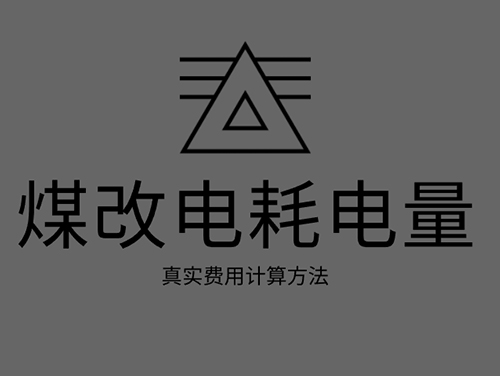 煤改电耗电量

真实费用计算方法